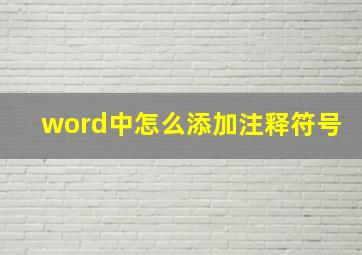 word中怎么添加注释符号